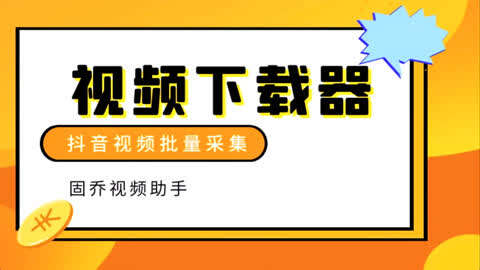 视频下载器

抖音视频批量采集

固乔视频助手

¥